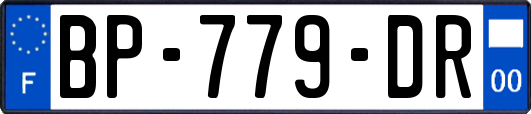 F

BP-779-DR

00